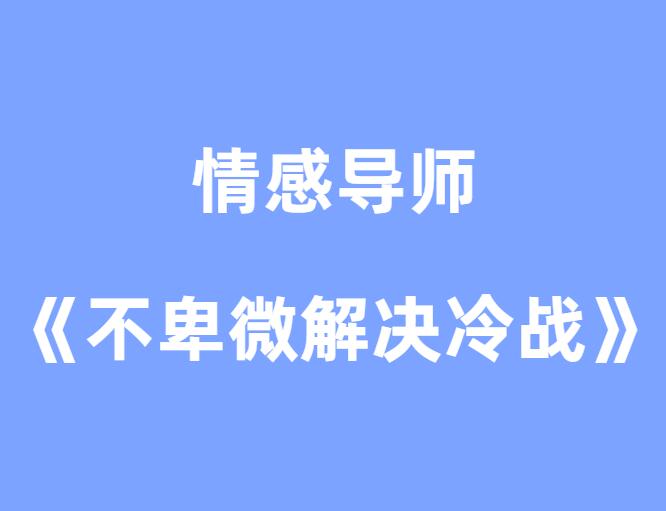 情感导师

《不卑微解决冷战》